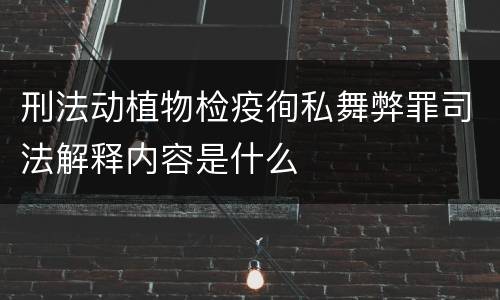 刑法动植物检疫徇私舞弊罪司法解释内容是什么